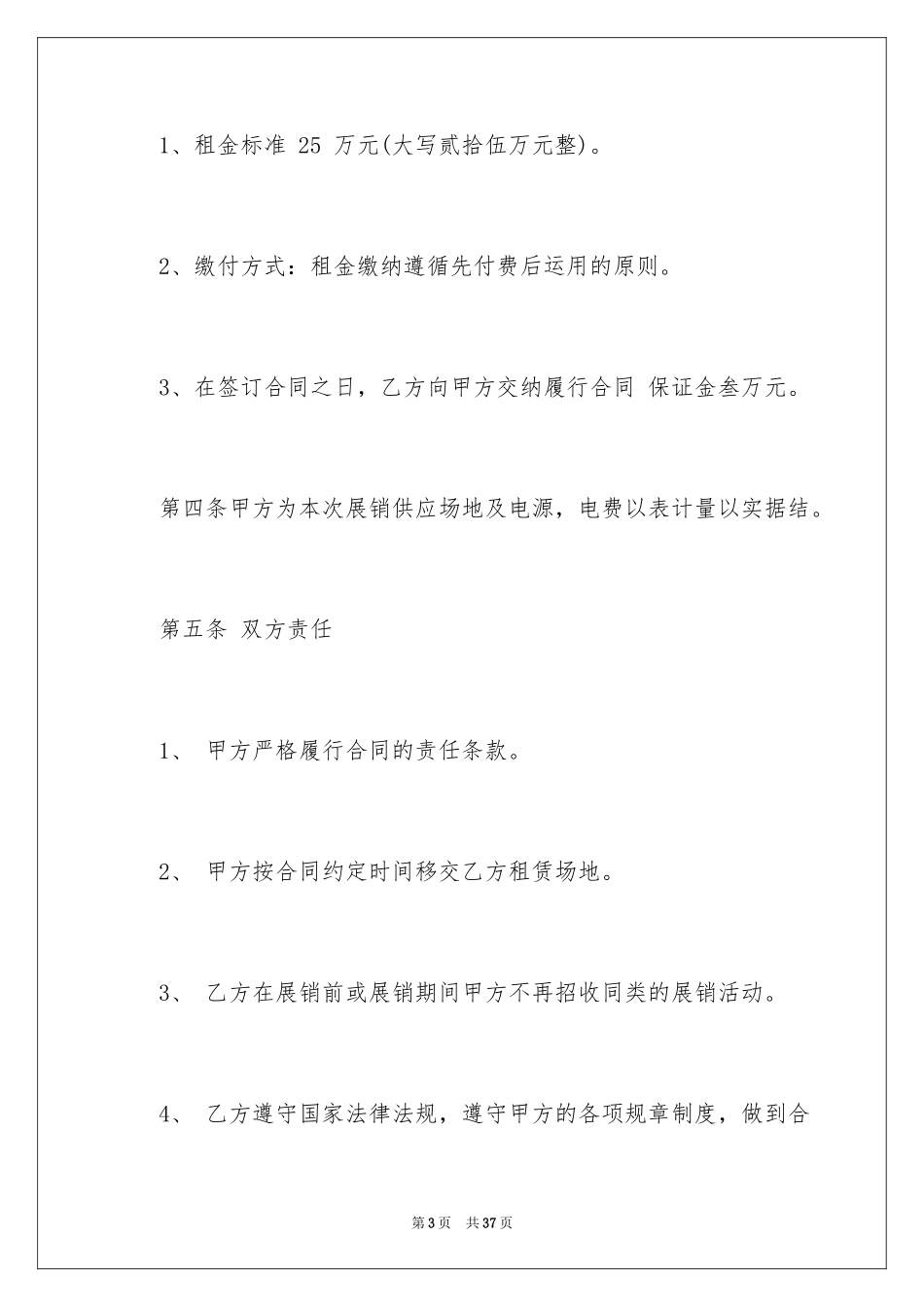 1、租金标准 25 万元(大写贰拾伍万元整)。

2、缴付方式：租金缴纳遵循先付费后运用的原则。

3、在签订合同之日，乙方向甲方交纳履行合同 保证金叁万元。

第四条甲方为本次展销供应场地及电源，电费以表计量以实据结。

第五条 双方责任

1、 甲方严格履行合同的责任条款。

2、 甲方按合同约定时间移交乙方租赁场地。

3、 乙方在展销前或展销期间甲方不再招收同类的展销活动。

4、 乙方遵守国家法律法规，遵守甲方的各项规章制度，做到合

第 3 页 共 37 页